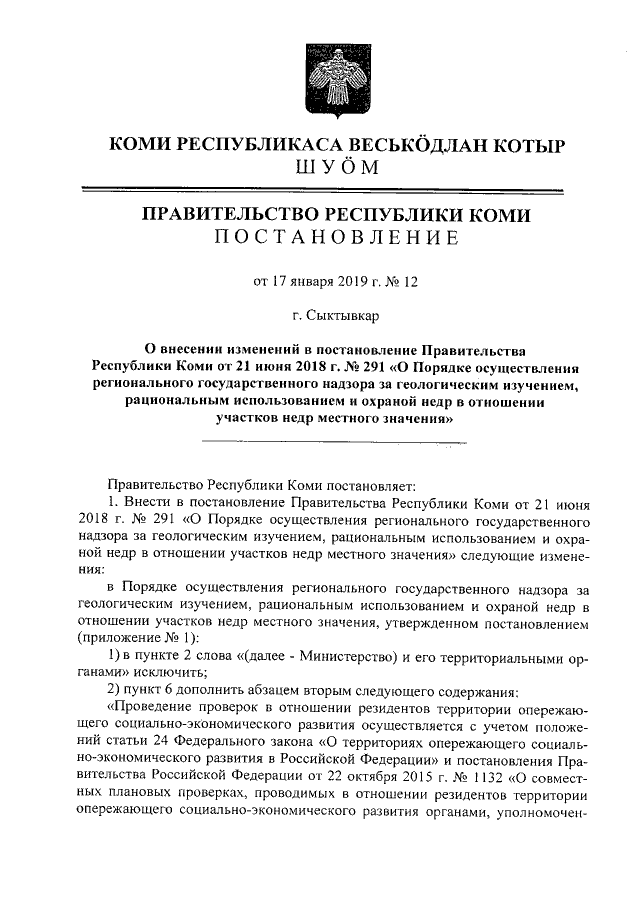 КОМИ РЕСПУБЛИКАСА ВЕСЬКӦДЛАН КОТЫР
ШУӦМ

ПРАВИТЕЛЬСТВО РЕСПУБЛИКИ КОМИ
ПОСТАНОВЛЕНИЕ

от 17 января 2019 г. № 12

г. Сыктывкар

О внесении изменений в постановление Правительства Республики Коми от 21 июня 2018 г. № 291 «О Порядке осуществления регионального государственного надзора за геологическим изучением, рациональным использованием и охраной недр в отношении участков недр местного значения»

Правительство Республики Коми постановляет:

1. Внести в постановление Правительства Республики Коми от 21 июня 2018 г. № 291 «О Порядке осуществления регионального государственного надзора за геологическим изучением, рациональным использованием и охраной недр в отношении участков недр местного значения» следующие изменения:

в Порядке осуществления регионального государственного надзора за геологическим изучением, рациональным использованием и охраной недр в отношении участков недр местного значения, утвержденном постановлением (приложение № 1):

1) в пункте 2 слова «(далее - Министерство) и его территориальными органами» исключить;

2) пункт 6 дополнить абзацем вторым следующего содержания:

«Проведение проверок в отношении резидентов территории опережающего социально-экономического развития осуществляется с учетом положений статьи 24 Федерального закона «О территориях опережающего социально-экономического развития в Российской Федерации» и постановления Правительства Российской Федерации от 22 октября 2015 г. № 1132 «О совместных плановых проверках, проводимых в отношении резидентов территории опережающего социально-экономического развития органами, уполномочен-